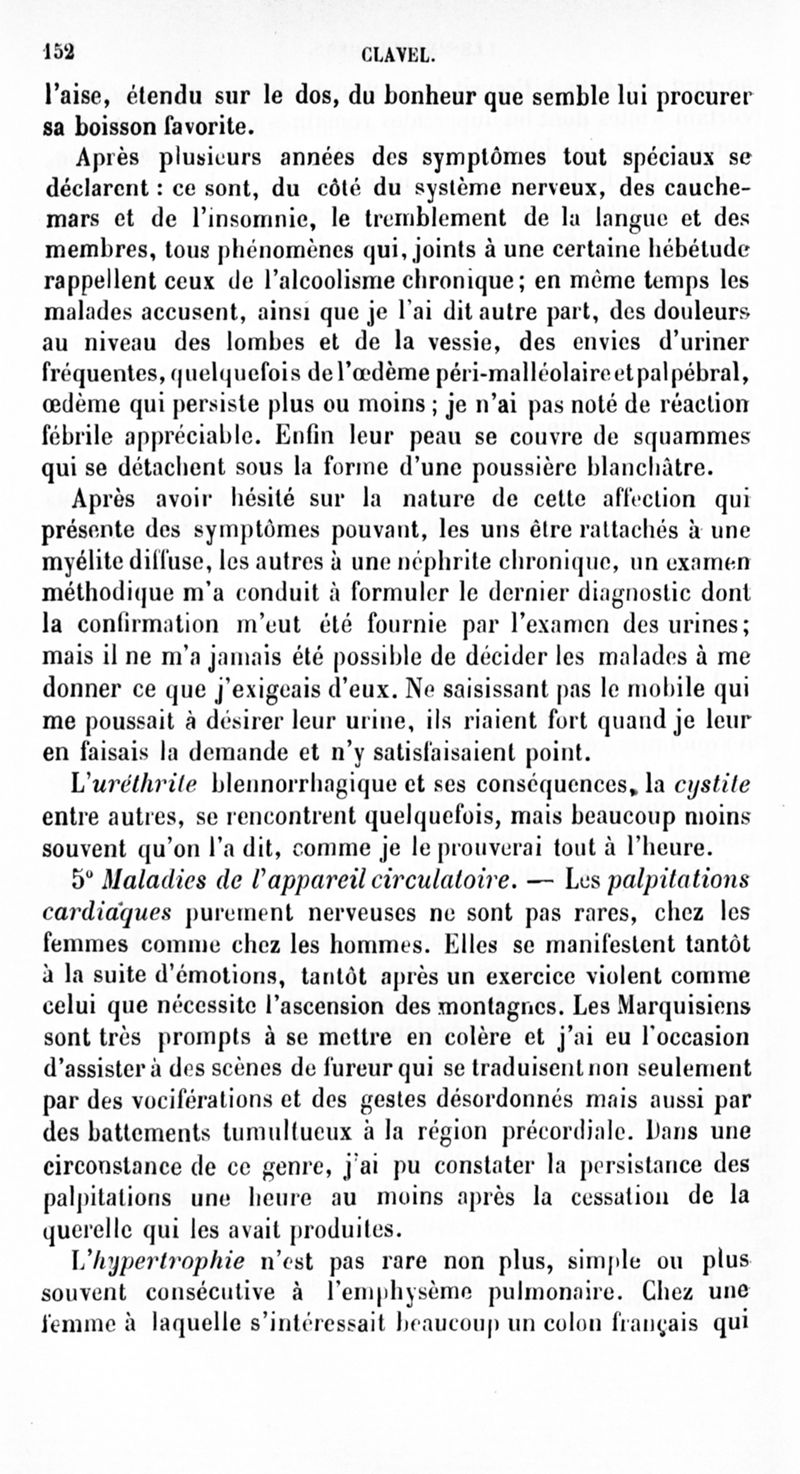 152 CLAVEL.

l'aise, étendu sur le dos, du bonheur que semble lui procurer sa boisson favorite.

Après plusieurs années des symptômes tout spéciaux se déclarent : ce sont, du côté du système nerveux, des cauchemars et de l'insomnie, le tremblement de la langue et des membres, tous phénomènes qui, joints à une certaine hébétude rappellent ceux de l'alcoolisme chronique; en même temps les malades accusent, ainsi que je l'ai dit autre part, des douleurs au niveau des lombes et de la vessie, des envies d'uriner fréquentes, quelquefois de l'œdème péri-malléolaire et palpébral, œdème qui persiste plus ou moins ; je n'ai pas noté de réaction fébrile appréciable. Enfin leur peau se couvre de squammes qui se détachent sous la forme d'une poussière blanchâtre.

Après avoir hésité sur la nature de cette affection qui présente des symptômes pouvant, les uns être rattachés à une myélite diffuse, les autres à une néphrite chronique, un examen méthodique m'a conduit à formuler le dernier diagnostic dont la confirmation m'eut été fournie par l'examen des urines; mais il ne m'a jamais été possible de décider les malades à me donner ce que j'exigeais d'eux. Ne saisissant pas le mobile qui me poussait à désirer leur urine, ils riaient fort quand je leur en faisais la demande et n'y satisfaisaient point.

L'uréthrite blennorrhagique et ses conséquences, la cystite entre autres, se rencontrent quelquefois, mais beaucoup moins souvent qu'on l'a dit, comme je le prouverai tout à l'heure.

5° Maladies de l'appareil circulatoire. — Les palpitations cardiaques purement nerveuses ne sont pas rares, chez les femmes comme chez les hommes. Elles se manifestent tantôt à la suite d'émotions, tantôt après un exercice violent comme celui que nécessite l'ascension des montagnes. Les Marquisiens sont très prompts à se mettre en colère et j'ai eu l'occasion d'assister à des scènes de fureur qui se traduisent non seulement par des vociférations et des gestes désordonnés mais aussi par des battements tumultueux à la région précordiale. Dans une circonstance de ce genre, j'ai pu constater la persistance des palpitations une heure au moins après la cessation de la querelle qui les avait produites.

L'hypertrophie n'est pas rare non plus, simple ou plus souvent consécutive à l'emphysème pulmonaire. Chez une femme à laquelle s'intéressait beaucoup un colon français qui